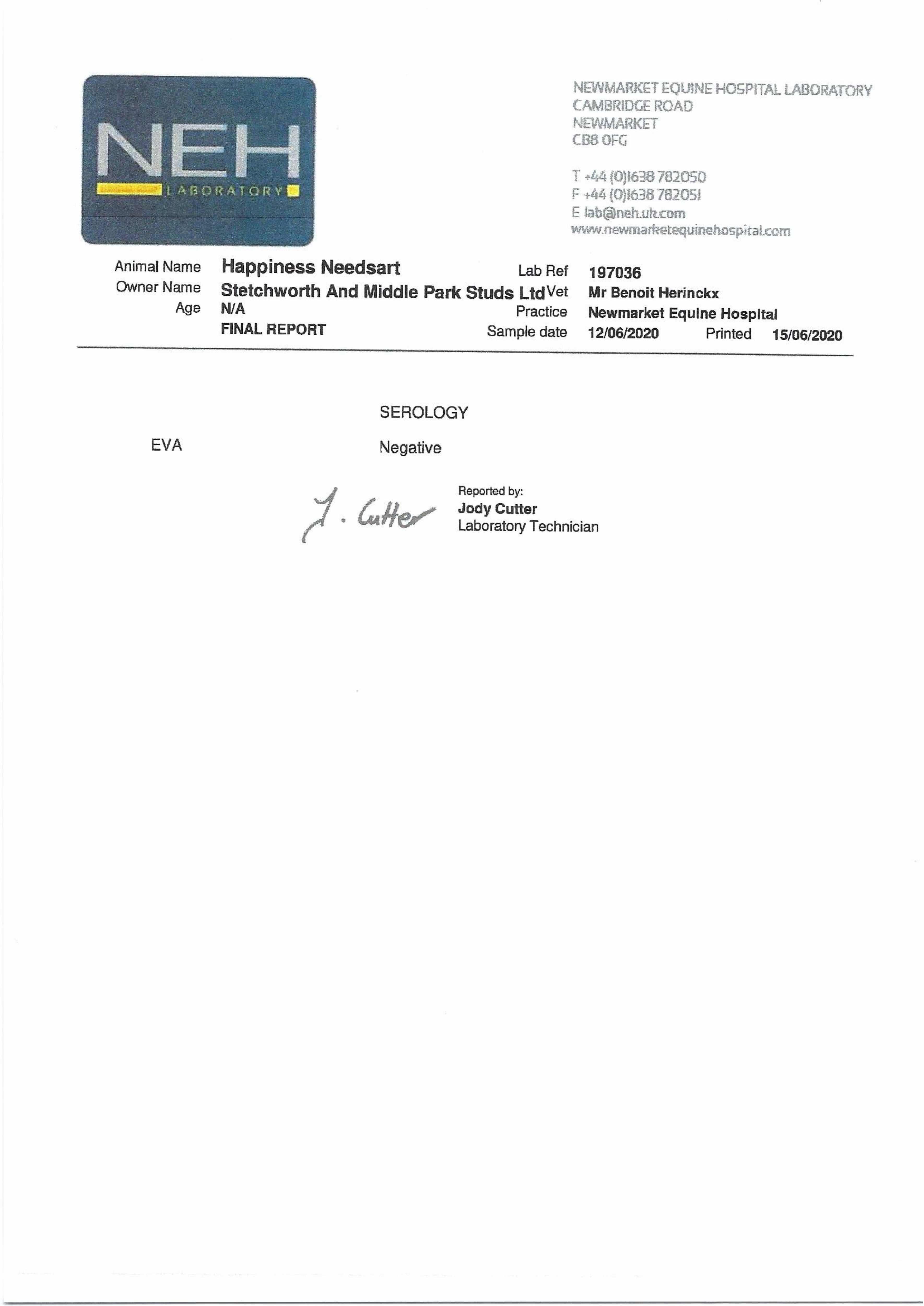 NEH
LABORATORY

NEWMARKET EQUINE HOSPITAL LABORATORY
CAMBRIDGE ROAD
NEWMARKET
CB8 0FG

T +44 (0)1638 782050
F +44 (0)1638 782051
E lab@neh.uk.com
www.newmarketequinehospital.com

Animal Name Happiness Needsart
Owner Name Stetchworth And Middle Park Studs Ltd
Age N/A
FINAL REPORT

Lab Ref 197036
Vet Mr Benoit Herinckx
Practice Newmarket Equine Hospital
Sample date 12/06/2020 Printed 15/06/2020

SEROLOGY

EVA Negative

J. Cutter

Reported by:
Jody Cutter
Laboratory Technician